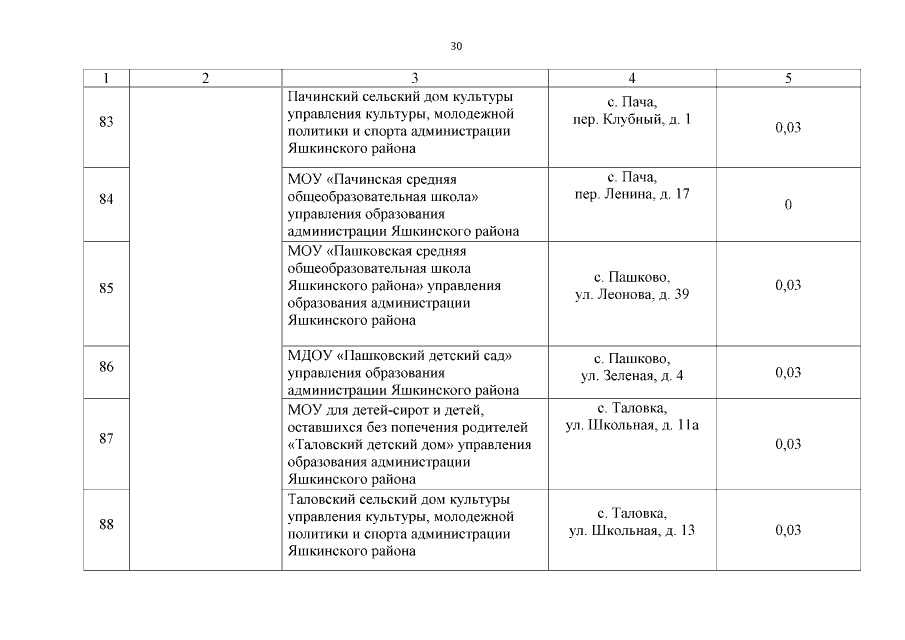 30

| 1 | 2 | 3 | 4 | 5 |
|---|---|---|---|---|
| 83 | | Пачинский сельский дом культуры управления культуры, молодежной политики и спорта администрации Яшкинского района | с. Пача, пер. Клубный, д. 1 | 0,03 |
| 84 | | МОУ «Пачинская средняя общеобразовательная школа» управления образования администрации Яшкинского района | с. Пача, пер. Ленина, д. 17 | 0 |
| 85 | | МОУ «Пашковская средняя общеобразовательная школа Яшкинского района» управления образования администрации Яшкинского района | с. Пашково, ул. Леонова, д. 39 | 0,03 |
| 86 | | МДОУ «Пашковский детский сад» управления образования администрации Яшкинского района | с. Пашково, ул. Зеленая, д. 4 | 0,03 |
| 87 | | МОУ для детей-сирот и детей, оставшихся без попечения родителей «Таловский детский дом» управления образования администрации Яшкинского района | с. Таловка, ул. Школьная, д. 11а | 0,03 |
| 88 | | Таловский сельский дом культуры управления культуры, молодежной политики и спорта администрации Яшкинского района | с. Таловка, ул. Школьная, д. 13 | 0,03 |